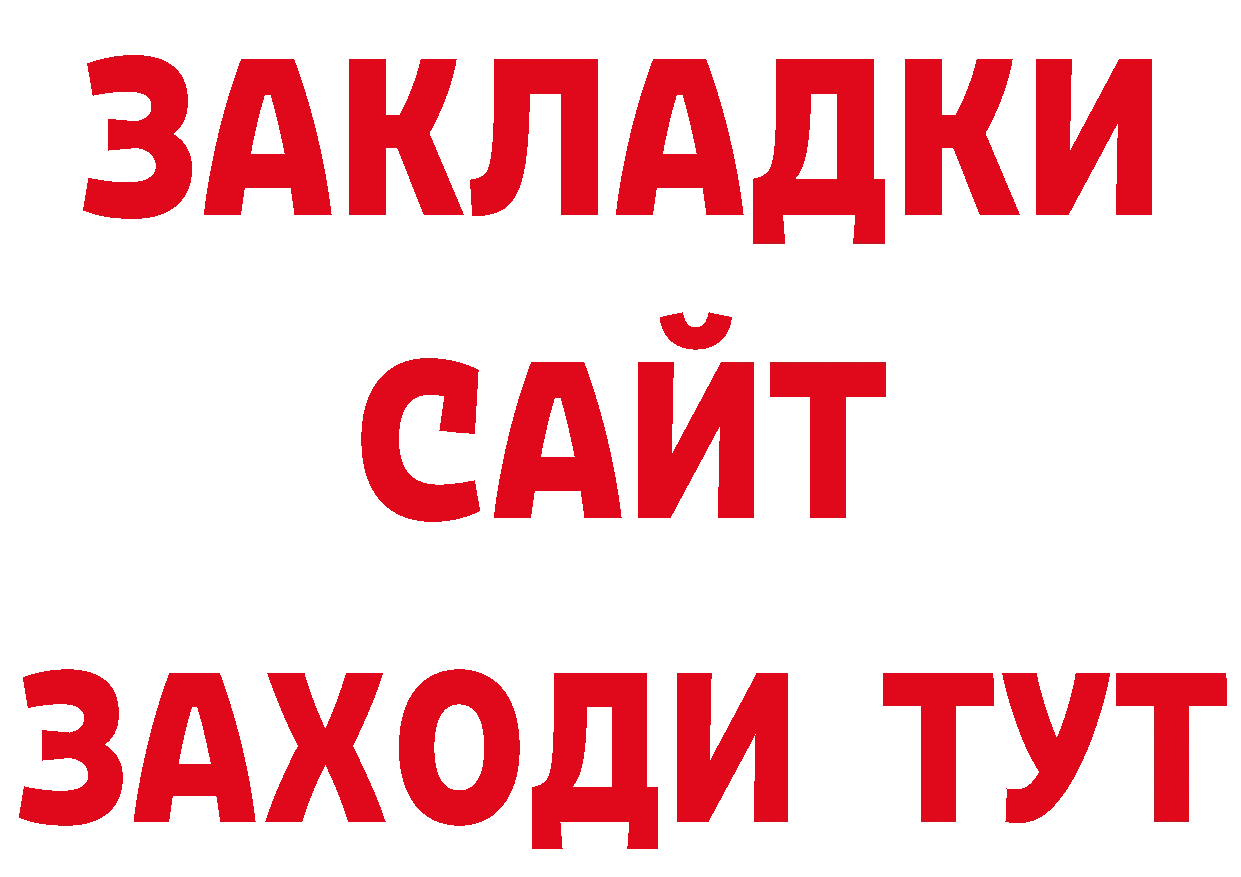 ЗАКЛАДКИ
САЙТ
ЗАХОДИ ТУТ